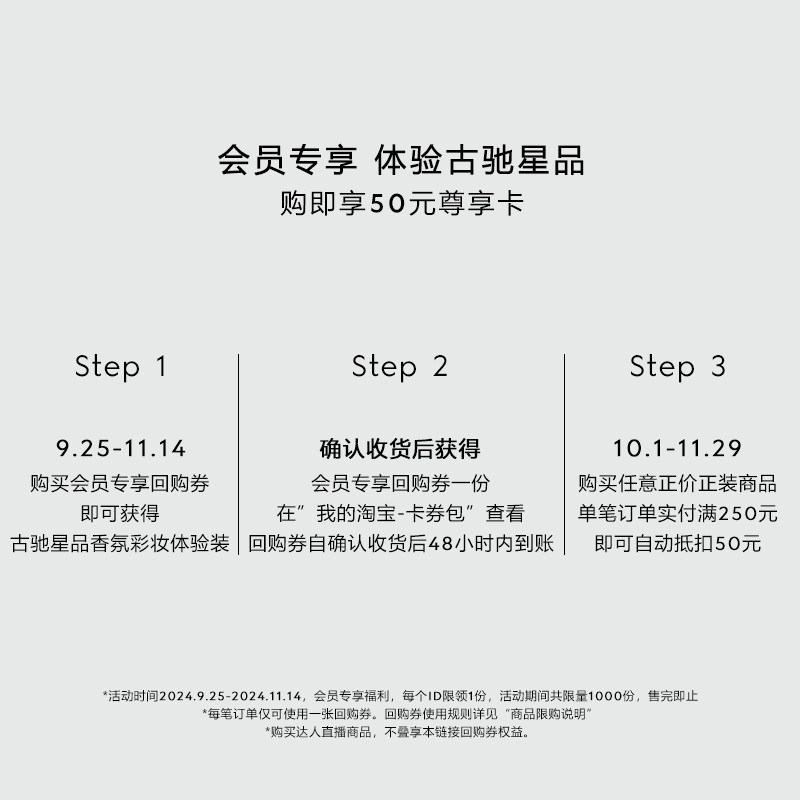 会员专享 体验古驰星品
购即享50元尊享卡

Step 1

9.25-11.14
购买会员专享回购券
即可获得
古驰星品香氛彩妆体验装

Step 2

确认收货后获得
会员专享回购券一份
在“我的淘宝-卡券包”查看
回购券自确认收货后48小时内到账

Step 3

10.1-11.29
购买任意正价正装商品
单笔订单实付满250元
即可自动抵扣50元

*活动时间2024.9.25-2024.11.14，会员专享福利，每个ID限领1份，活动期间共限量1000份，售完即止
*每笔订单仅可使用一张回购券。回购券使用规则详见“商品限购说明”
*购买达人直播商品，不叠享本链接回购券权益。